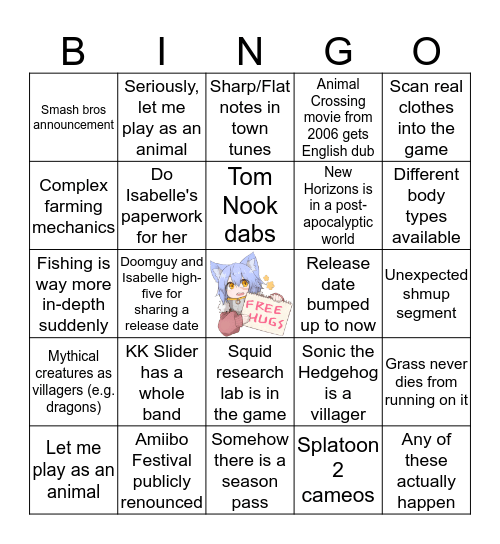 | B | I | N | G | O |
|---|---|---|---|---|
| Smash bros announcement | Seriously, let me play as an animal | Sharp/Flat notes in town tunes | Animal Crossing movie from 2006 gets English dub | Scan real clothes into the game |
| Complex farming mechanics | Do Isabelle's paperwork for her | Tom Nook dabs | New Horizons is in a post-apocalyptic world | Different body types available |
| Fishing is way more in-depth suddenly | Doomguy and Isabelle high-five for sharing a release date | FREE HUGS | Release date bumped up to now | Unexpected shmup segment |
| Mythical creatures as villagers (e.g. dragons) | KK Slider has a whole band | Squid research lab is in the game | Sonic the Hedgehog is a villager | Grass never dies from running on it |
| Let me play as an animal | Amiibo Festival publicly renounced | Somehow there is a season pass | Splatoon 2 cameos | Any of these actually happen |